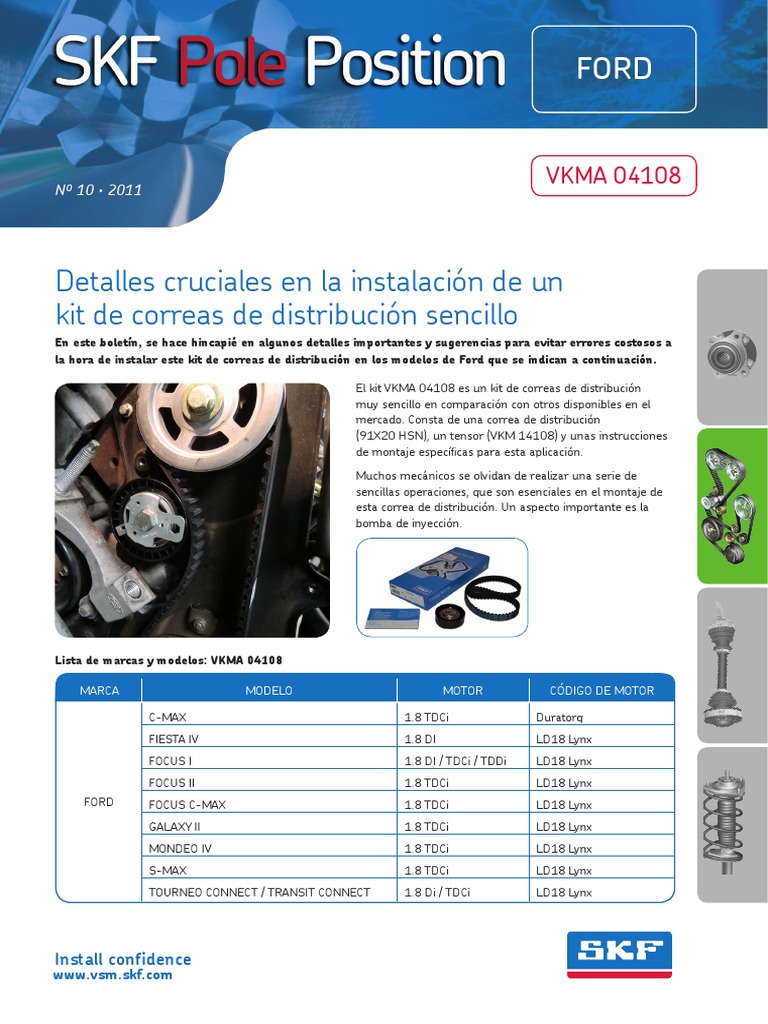 SKF Pole Position

FORD

Nº 10 · 2011

VKMA 04108

Detalles cruciales en la instalación de un kit de correas de distribución sencillo

En este boletín, se hace hincapié en algunos detalles importantes y sugerencias para evitar errores costosos a la hora de instalar este kit de correas de distribución en los modelos de Ford que se indican a continuación.

El kit VKMA 04108 es un kit de correas de distribución muy sencillo en comparación con otros disponibles en el mercado. Consta de una correa de distribución (91X20 HSN), un tensor (VKM 14108) y unas instrucciones de montaje específicas para esta aplicación.

Muchos mecánicos se olvidan de realizar una serie de sencillas operaciones, que son esenciales en el montaje de esta correa de distribución. Un aspecto importante es la bomba de inyección.

Lista de marcas y modelos: VKMA 04108

| MARCA | MODELO | MOTOR | CÓDIGO DE MOTOR |
|---|---|---|---|
| FORD | C-MAX | 1.8 TDCi | Duratorq |
| | FIESTA IV | 1.8 DI | LD18 Lynx |
| | FOCUS I | 1.8 DI / TDCi / TDDi | LD18 Lynx |
| | FOCUS II | 1.8 TDCi | LD18 Lynx |
| | FOCUS C-MAX | 1.8 TDCi | LD18 Lynx |
| | GALAXY II | 1.8 TDCi | LD18 Lynx |
| | MONDEO IV | 1.8 TDCi | LD18 Lynx |
| | S-MAX | 1.8 TDCi | LD18 Lynx |
| | TOURNEO CONNECT / TRANSIT CONNECT | 1.8 Di / TDCi | LD18 Lynx |

Install confidence
www.vsm.skf.com

SKF